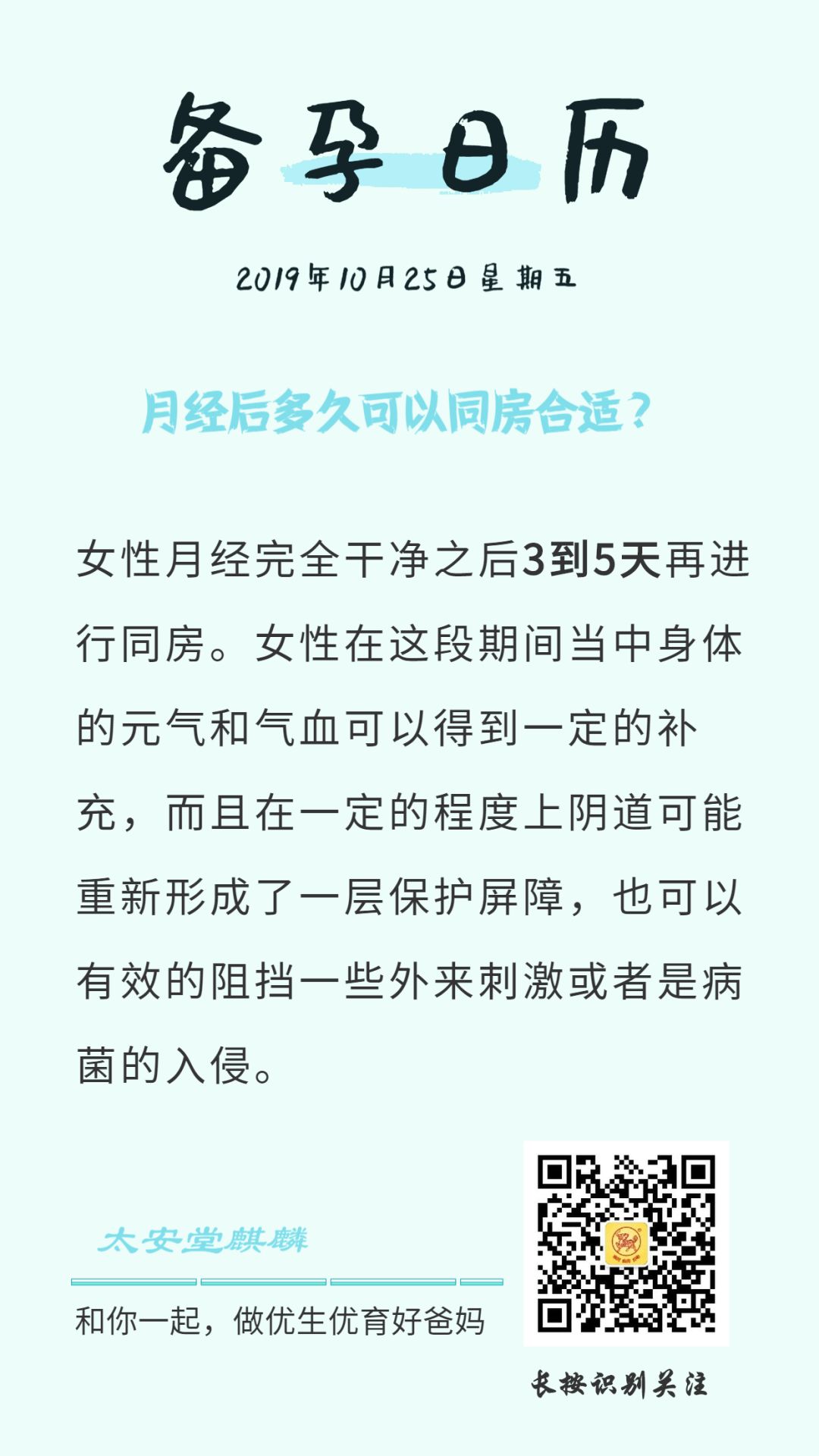 备孕日历

2019年10月25日星期五

月经后多久可以同房合适？

女性月经完全干净之后3到5天再进行同房。女性在这段期间当中身体的元气和气血可以得到一定的补充，而且在一定的程度上阴道可能重新形成了一层保护屏障，也可以有效的阻挡一些外来刺激或者是病菌的入侵。

太安堂麒麟

和你一起，做优生优育好爸妈

长按识别关注